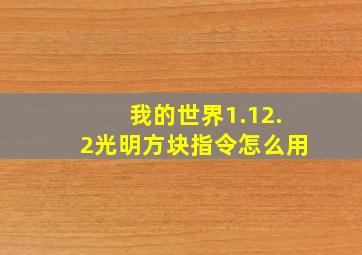 我的世界1.12.2光明方块指令怎么用